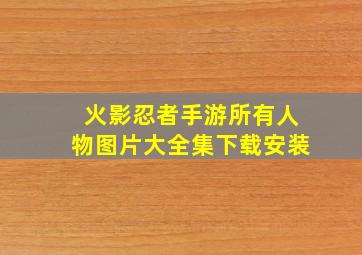 火影忍者手游所有人物图片大全集下载安装